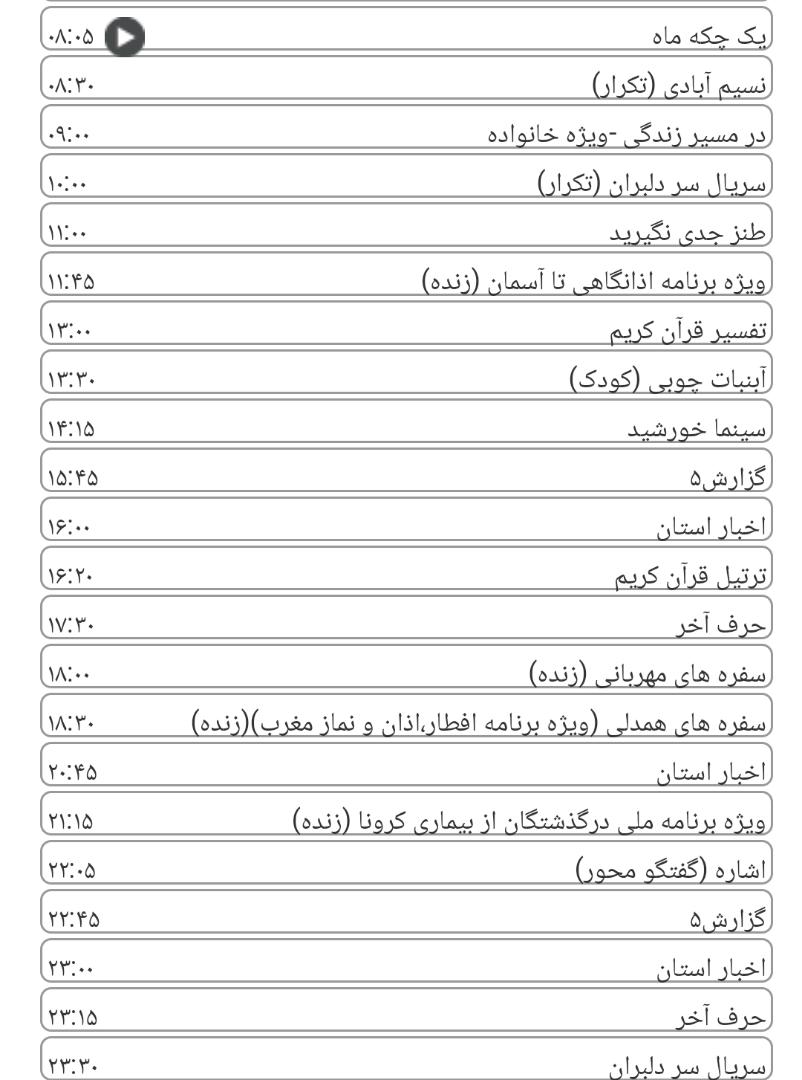 یک چکه ماه ۰۸:۰۵

نسیم آبادی (تکرار) ۰۸:۳۰

در مسیر زندگی -ویژه خانواده ۰۹:۰۰

سریال سر دلبران (تکرار) ۱۰:۰۰

طنز جدی نگیرید ۱۱:۰۰

ویژه برنامه اذانگاهی تا آسمان (زنده) ۱۱:۴۵

تفسیر قرآن کریم ۱۳:۰۰

آبنبات چوبی (کودک) ۱۳:۳۰

سینما خورشید ۱۴:۱۵

گزارش۵ ۱۵:۴۵

اخبار استان ۱۶:۰۰

ترتیل قرآن کریم ۱۶:۲۰

حرف آخر ۱۷:۳۰

سفره های مهربانی (زنده) ۱۸:۰۰

سفره های همدلی (ویژه برنامه افطار،اذان و نماز مغرب)(زنده) ۱۸:۳۰

اخبار استان ۲۰:۴۵

ویژه برنامه ملی درگذشتگان از بیماری کرونا (زنده) ۲۱:۱۵

اشاره (گفتگو محور) ۲۲:۰۵

گزارش۵ ۲۲:۴۵

اخبار استان ۲۳:۰۰

حرف آخر ۲۳:۱۵

سریال سر دلبران ۲۳:۳۰